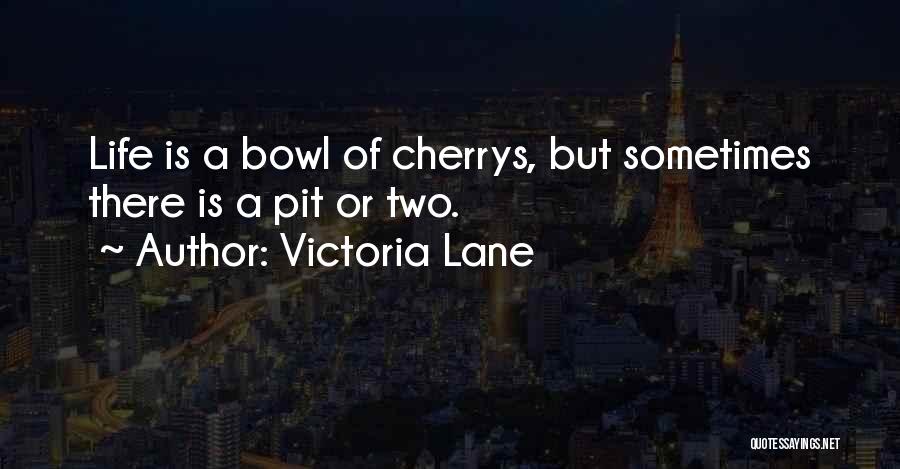 Life is a bowl of cherrys, but sometimes there is a pit or two.

~ Author: Victoria Lane

QUOTESSAYINGS.NET